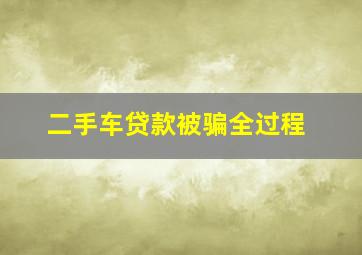 二手车贷款被骗全过程